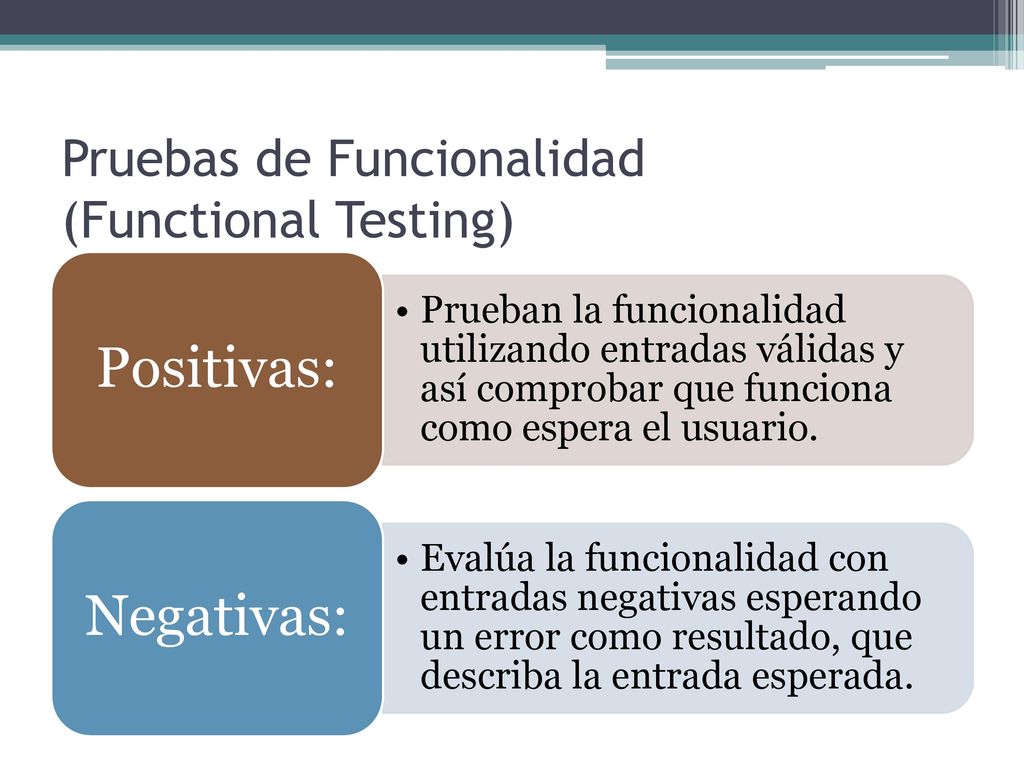 Pruebas de Funcionalidad (Functional Testing)

Positivas:

• Prueban la funcionalidad utilizando entradas válidas y así comprobar que funciona como espera el usuario.

Negativas:

• Evalúa la funcionalidad con entradas negativas esperando un error como resultado, que describa la entrada esperada.